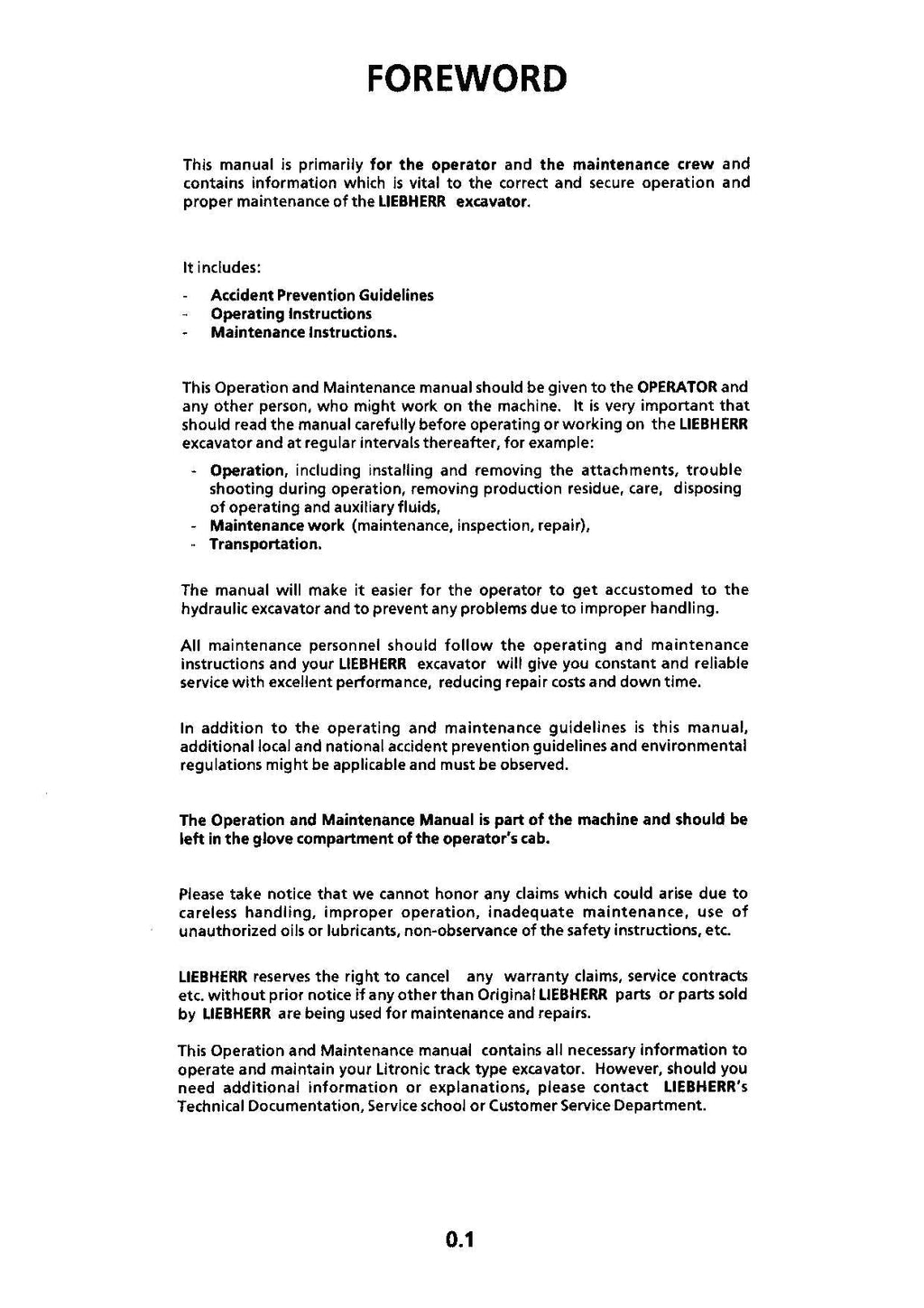 FOREWORD

This manual is primarily for the operator and the maintenance crew and contains information which is vital to the correct and secure operation and proper maintenance of the LIEBHERR excavator.

It includes:

- Accident Prevention Guidelines
- Operating Instructions
- Maintenance Instructions.

This Operation and Maintenance manual should be given to the OPERATOR and any other person, who might work on the machine. It is very important that should read the manual carefully before operating or working on the LIEBHERR excavator and at regular intervals thereafter, for example:

- Operation, including installing and removing the attachments, trouble shooting during operation, removing production residue, care, disposing of operating and auxiliary fluids,
- Maintenance work (maintenance, inspection, repair),
- Transportation.

The manual will make it easier for the operator to get accustomed to the hydraulic excavator and to prevent any problems due to improper handling.

All maintenance personnel should follow the operating and maintenance instructions and your LIEBHERR excavator will give you constant and reliable service with excellent performance, reducing repair costs and down time.

In addition to the operating and maintenance guidelines is this manual, additional local and national accident prevention guidelines and environmental regulations might be applicable and must be observed.

The Operation and Maintenance Manual is part of the machine and should be left in the glove compartment of the operator's cab.

Please take notice that we cannot honor any claims which could arise due to careless handling, improper operation, inadequate maintenance, use of unauthorized oils or lubricants, non-observance of the safety instructions, etc.

LIEBHERR reserves the right to cancel any warranty claims, service contracts etc. without prior notice if any other than Original LIEBHERR parts or parts sold by LIEBHERR are being used for maintenance and repairs.

This Operation and Maintenance manual contains all necessary information to operate and maintain your Litronic track type excavator. However, should you need additional information or explanations, please contact LIEBHERR's Technical Documentation, Service school or Customer Service Department.

0.1